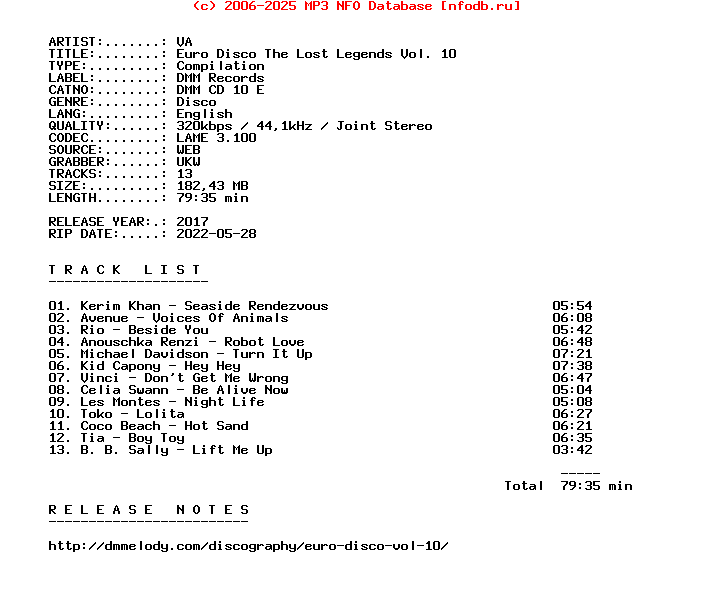 (c) 2006-2025 MP3 NFO Database [nfodb.ru]

ARTIST:.......: VA
TITLE:........: Euro Disco The Lost Legends Vol. 10
TYPE:.........: Compilation
LABEL:........: DMM Records
CATNO:........: DMM CD 10 E
GENRE:........: Disco
LANG:.........: English
QUALITY:......: 320kbps / 44,1kHz / Joint Stereo
CODEC.........: LAME 3.100
SOURCE:.......: WEB
GRABBER:......: UKW
TRACKS:.......: 13
SIZE:.........: 182,43 MB
LENGTH........: 79:35 min

RELEASE YEAR:.: 2017
RIP DATE:.....: 2022-05-28

T R A C K   L I S T
--------------------

01. Kerim Khan - Seaside Rendezvous 05:54
02. Avenue - Voices Of Animals 06:08
03. Rio - Beside You 05:42
04. Anouschka Renzi - Robot Love 06:48
05. Michael Davidson - Turn It Up 07:21
06. Kid Capony - Hey Hey 07:38
07. Vinci - Don't Get Me Wrong 06:47
08. Celia Swann - Be Alive Now 05:04
09. Les Montes - Night Life 05:08
10. Toko - Lolita 06:27
11. Coco Beach - Hot Sand 06:21
12. Tia - Boy Toy 06:35
13. B. B. Sally - Lift Me Up 03:42

-----
Total 79:35 min

R E L E A S E   N O T E S
-------------------------

http://dmmelody.com/discography/euro-disco-vol-10/